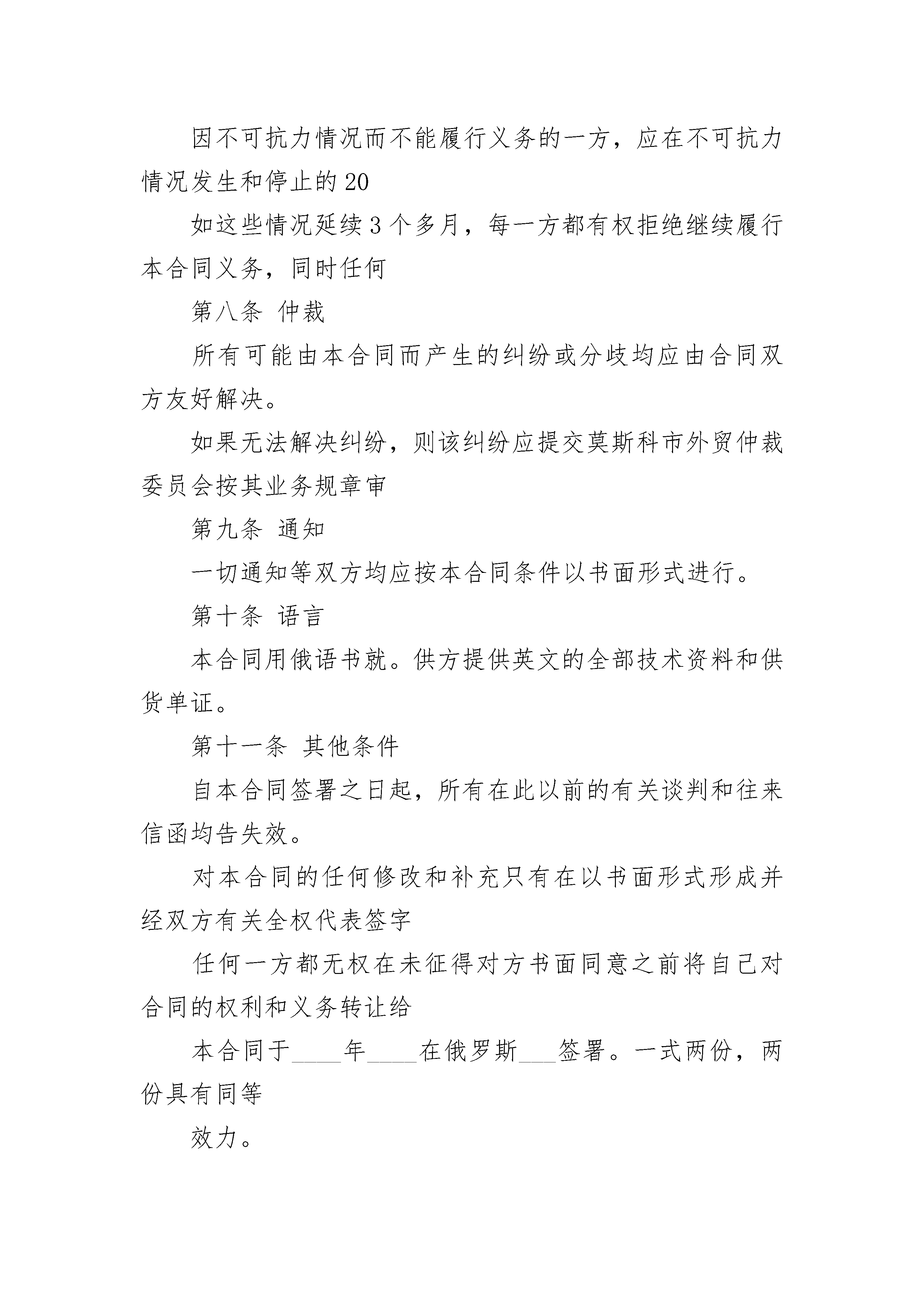 因不可抗力情况而不能履行义务的一方，应在不可抗力情况发生和停止的20

如这些情况延续3个多月，每一方都有权拒绝继续履行本合同义务，同时任何

第八条 仲裁

所有可能由本合同而产生的纠纷或分歧均应由合同双方友好解决。

如果无法解决纠纷，则该纠纷应提交莫斯科市外贸仲裁委员会按其业务规章审

第九条 通知

一切通知等双方均应按本合同条件以书面形式进行。

第十条 语言

本合同用俄语书就。供方提供英文的全部技术资料和供货单证。

第十一条 其他条件

自本合同签署之日起，所有在此以前的有关谈判和往来信函均告失效。

对本合同的任何修改和补充只有在以书面形式形成并经双方有关全权代表签字

任何一方都无权在未征得对方书面同意之前将自己对合同的权利和义务转让给

本合同于____年____在俄罗斯___签署。一式两份，两份具有同等

效力。